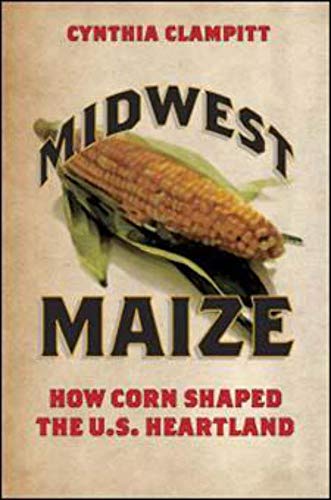 CYNTHIA CLAMPITT

MIDWEST

MAIZE

HOW CORN SHAPED THE U.S. HEARTLAND